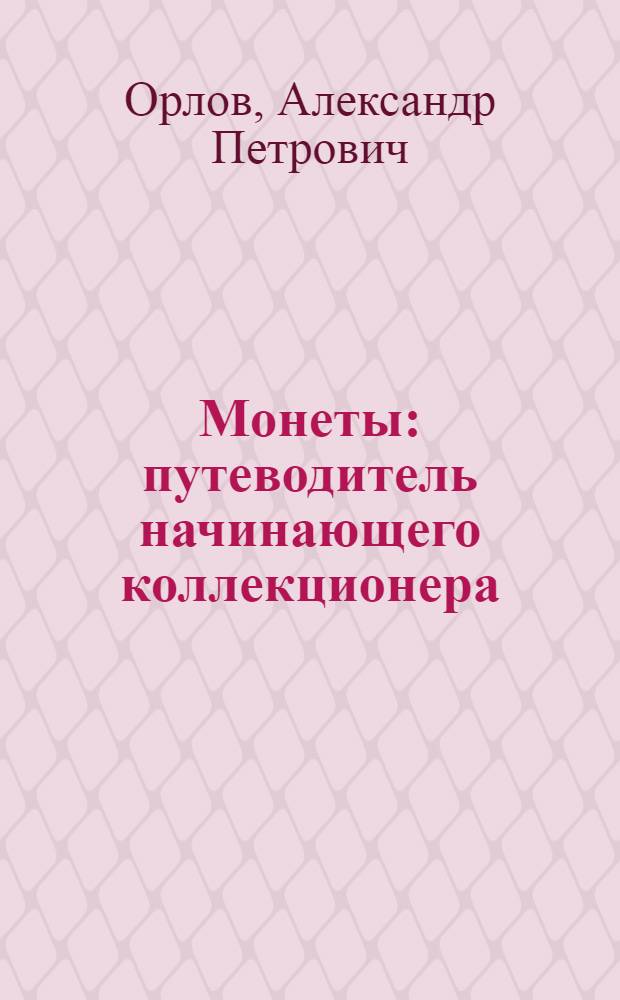 Орлов, Александр Петрович

Монеты: путеводитель начинающего коллекционера